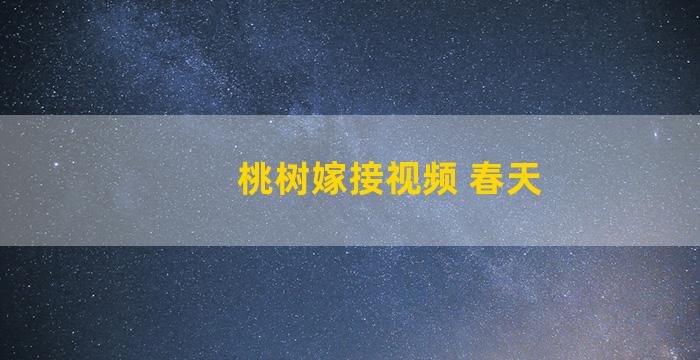 桃树嫁接视频 春天